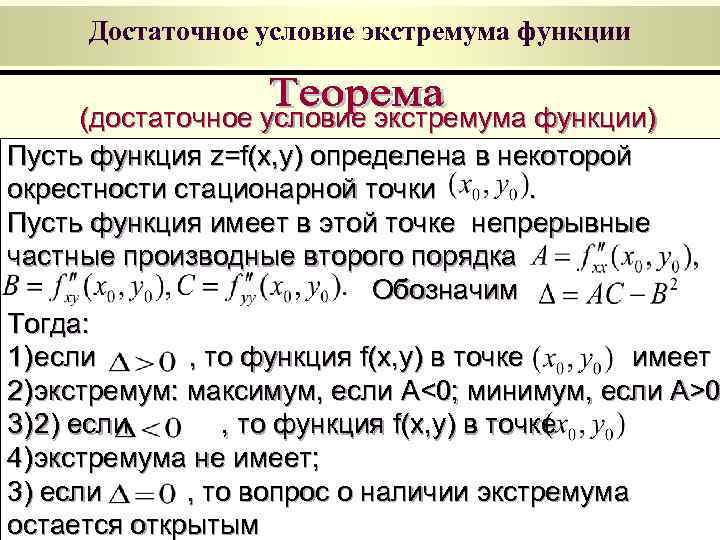 Достаточное условие экстремума функции

Теорема
(достаточное условие экстремума функции)

Пусть функция z=f(x,y) определена в некоторой окрестности стационарной точки $(x_0, y_0)$.
Пусть функция имеет в этой точке непрерывные частные производные второго порядка $A = f''_{xx}(x_0, y_0)$, $B = f''_{xy}(x_0, y_0), C = f''_{yy}(x_0, y_0)$. Обозначим $\Delta = AC - B^2$
Тогда:
1)если $\Delta > 0$ , то функция f(x,y) в точке $(x_0, y_0)$ имеет
2)экстремум: максимум, если A<0; минимум, если A>0
3)2) если $\Delta < 0$ , то функция f(x,y) в точке $(x_0, y_0)$
4)экстремума не имеет;
3) если $\Delta = 0$ , то вопрос о наличии экстремума остается открытым